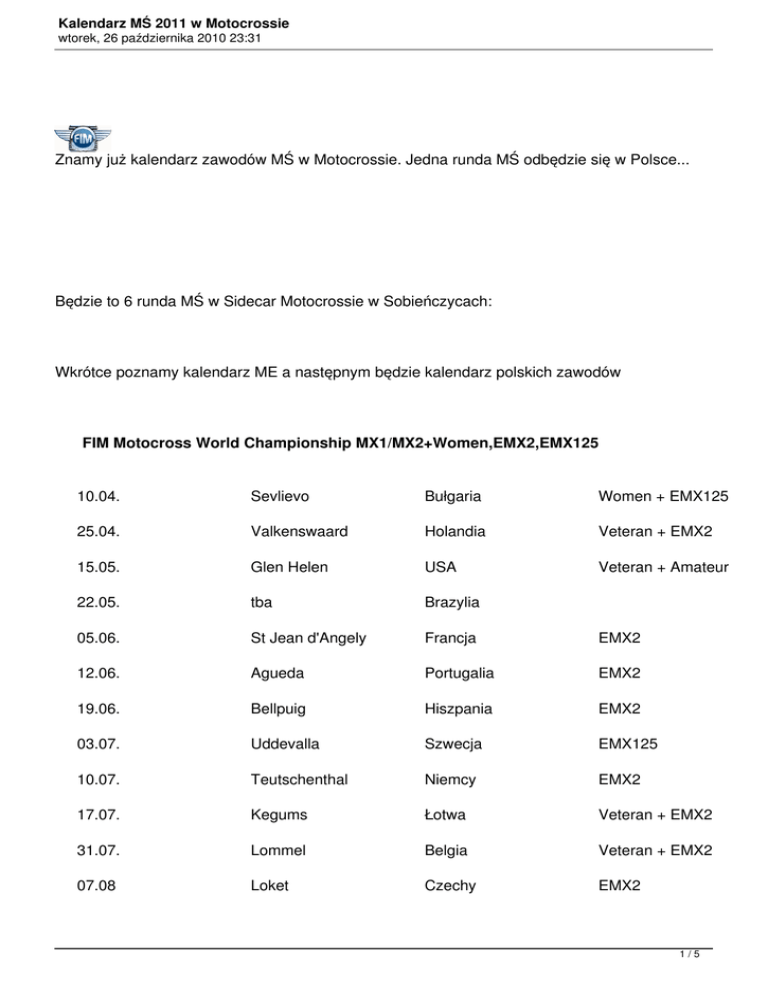 Kalendarz MŚ 2011 w Motocrossie
wtorek, 26 października 2010 23:31

FIM

Znamy już kalendarz zawodów MŚ w Motocrossie. Jedna runda MŚ odbędzie się w Polsce...

Będzie to 6 runda MŚ w Sidecar Motocrossie w Sobieńczycach:

Wkrótce poznamy kalendarz ME a następnym będzie kalendarz polskich zawodów

FIM Motocross World Championship MX1/MX2+Women,EMX2,EMX125

| | | | |
|---|---|---|---|
| 10.04. | Sevlievo | Bułgaria | Women + EMX125 |
| 25.04. | Valkenswaard | Holandia | Veteran + EMX2 |
| 15.05. | Glen Helen | USA | Veteran + Amateur |
| 22.05. | tba | Brazylia | |
| 05.06. | St Jean d'Angely | Francja | EMX2 |
| 12.06. | Agueda | Portugalia | EMX2 |
| 19.06. | Bellpuig | Hiszpania | EMX2 |
| 03.07. | Uddevalla | Szwecja | EMX125 |
| 10.07. | Teutschenthal | Niemcy | EMX2 |
| 17.07. | Kegums | Łotwa | Veteran + EMX2 |
| 31.07. | Lommel | Belgia | Veteran + EMX2 |
| 07.08 | Loket | Czechy | EMX2 |

1 / 5